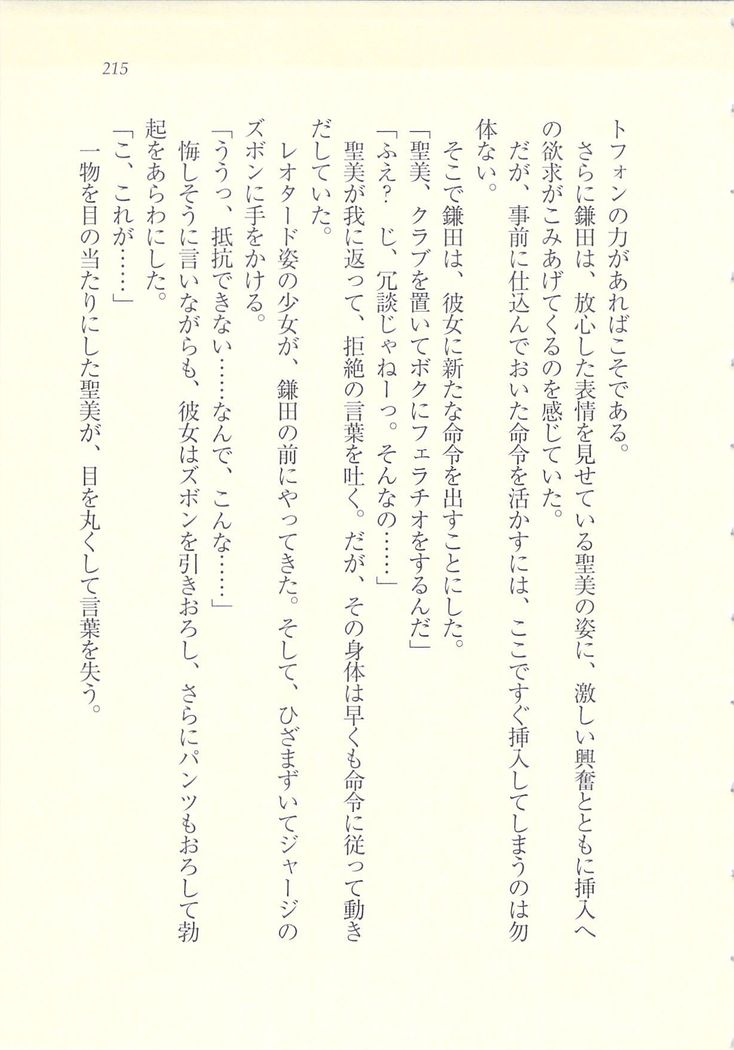 215

トフォンの力があればこそである。

さらに鎌田は、放心した表情を見せている聖美の姿に、激しい興奮とともに挿入への欲求がこみあげてくるのを感じていた。

だが、事前に仕込んでおいた命令を活かすには、ここですぐ挿入してしまうのは勿体ない。

そこで鎌田は、彼女に新たな命令を出すことにした。

「聖美、クラブを置いてボクにフェラチオをするんだ」

「ふえ？　じ、冗談じゃねーっ。そんなの……」

聖美が我に返って、拒絶の言葉を吐く。だが、その身体は早くも命令に従って動きだしていた。

レオタード姿の少女が、鎌田の前にやってきた。そして、ひざまずいてジャージのズボンに手をかける。

「ううっ、抵抗できない……なんで、こんな……」

悔しそうに言いながらも、彼女はズボンを引きおろし、さらにパンツもおろして勃起をあらわにした。

「こ、これが……」

一物を目の当たりにした聖美が、目を丸くして言葉を失う。